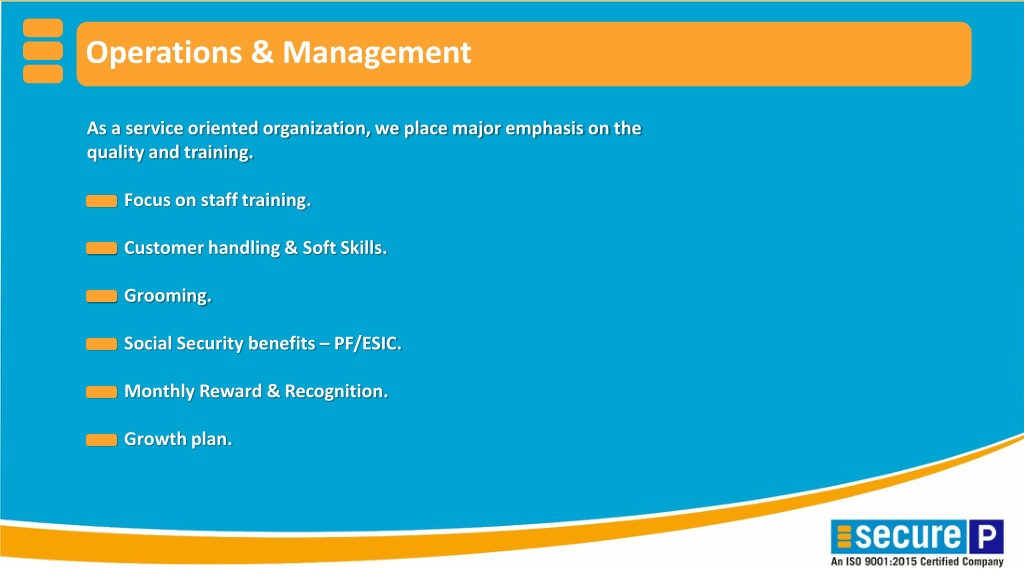 Operations & Management

As a service oriented organization, we place major emphasis on the quality and training.

Focus on staff training.

Customer handling & Soft Skills.

Grooming.

Social Security benefits – PF/ESIC.

Monthly Reward & Recognition.

Growth plan.

secure P
An ISO 9001:2015 Certified Company